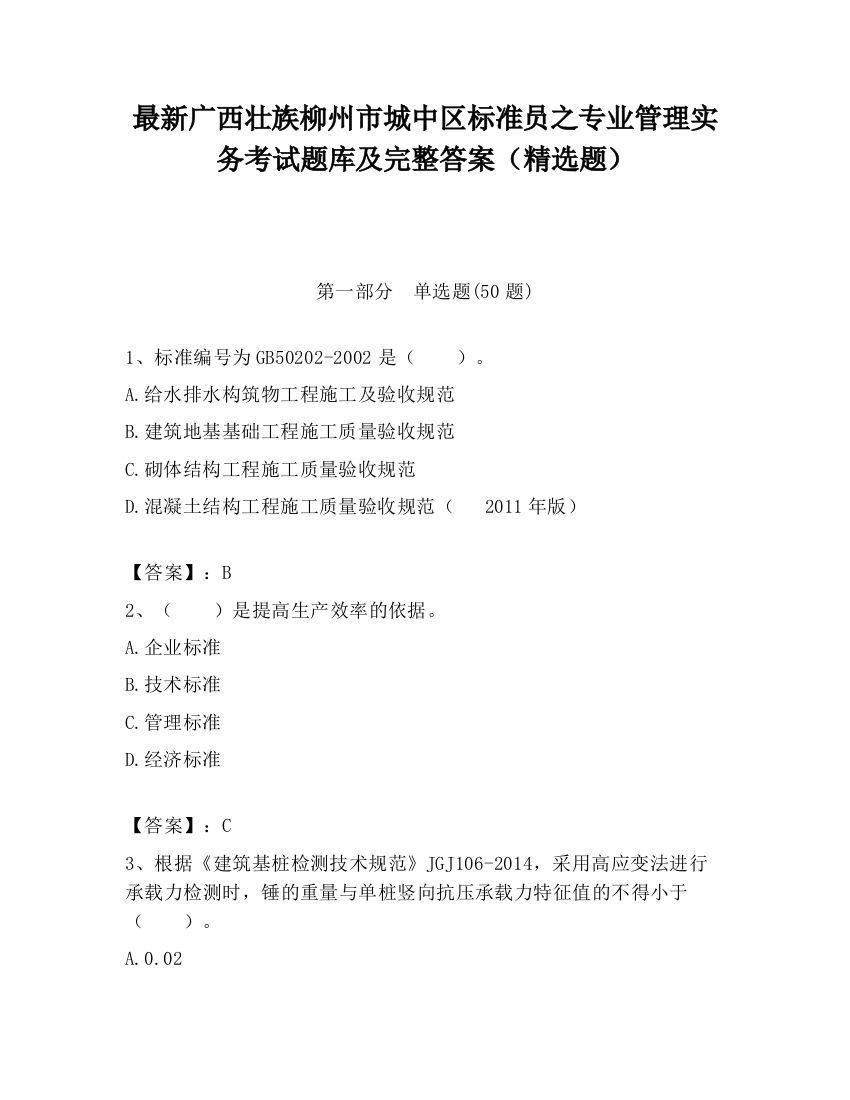 最新广西壮族柳州市城中区标准员之专业管理实务考试题库及完整答案（精选题）

第一部分　单选题(50 题)

1、标准编号为 GB50202-2002 是（　　）。

A.给水排水构筑物工程施工及验收规范

B.建筑地基基础工程施工质量验收规范

C.砌体结构工程施工质量验收规范

D.混凝土结构工程施工质量验收规范（　2011 年版）

【答案】：B

2、（　　）是提高生产效率的依据。

A.企业标准

B.技术标准

C.管理标准

D.经济标准

【答案】：C

3、根据《建筑基桩检测技术规范》JGJ106-2014，采用高应变法进行承载力检测时，锤的重量与单桩竖向抗压承载力特征值的不得小于（　　）。

A.0.02